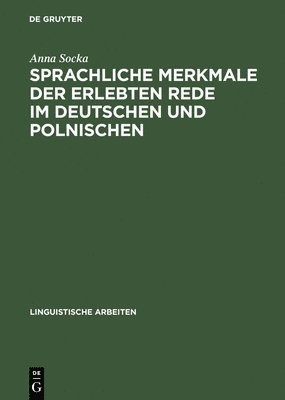 DE GRUYTER

Anna Socka

SPRACHLICHE MERKMALE DER ERLEBTEN REDE IM DEUTSCHEN UND POLNISCHEN

LINGUISTISCHE ARBEITEN

DE
G